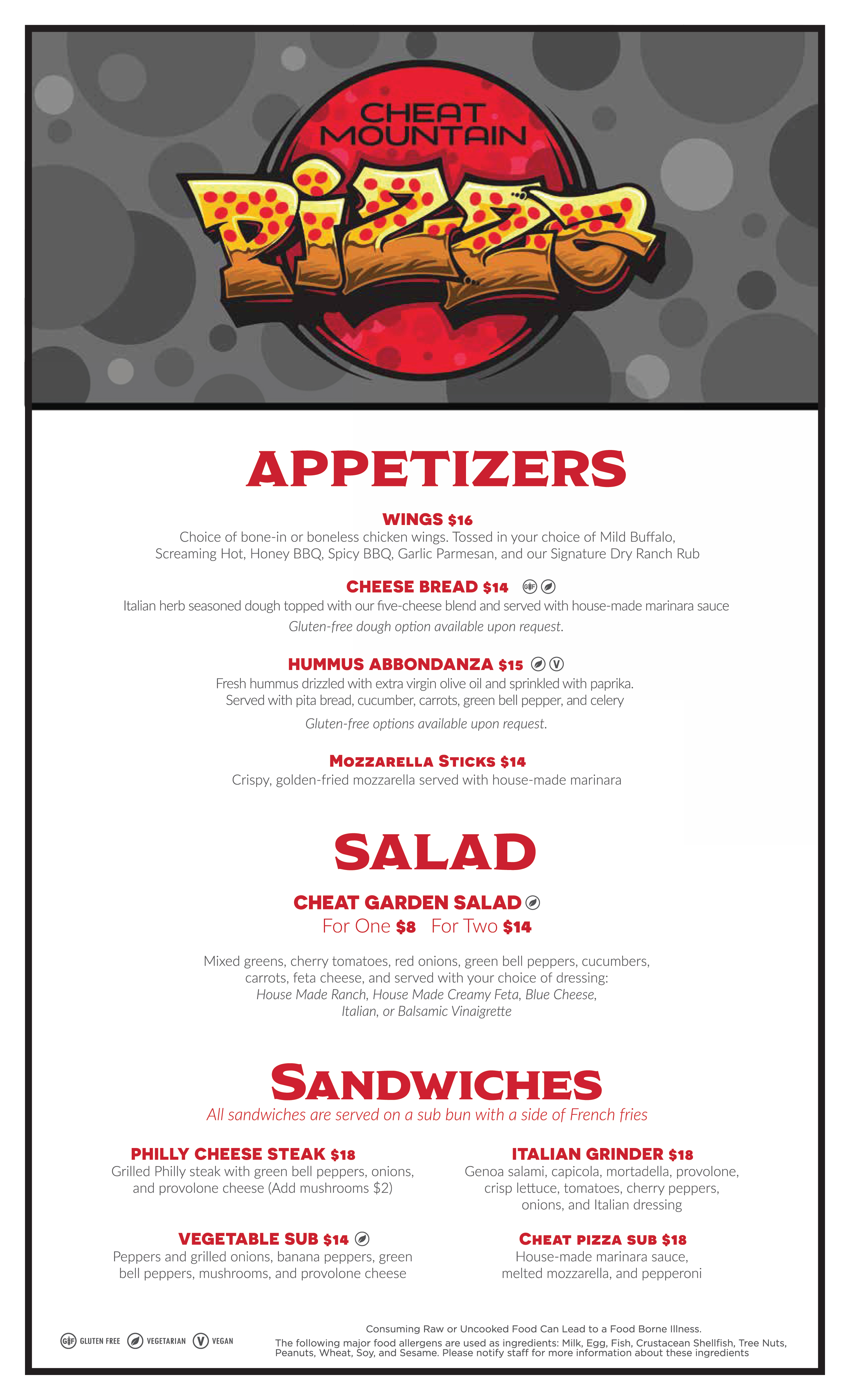 CHEAT MOUNTAIN

PIZZA

APPETIZERS

WINGS $16
Choice of bone-in or boneless chicken wings. Tossed in your choice of Mild Buffalo, Screaming Hot, Honey BBQ, Spicy BBQ, Garlic Parmesan, and our Signature Dry Ranch Rub

CHEESE BREAD $14 GF
Italian herb seasoned dough topped with our five-cheese blend and served with house-made marinara sauce
Gluten-free dough option available upon request.

HUMMUS ABBONDANZA $15 V
Fresh hummus drizzled with extra virgin olive oil and sprinkled with paprika. Served with pita bread, cucumber, carrots, green bell pepper, and celery
Gluten-free options available upon request.

MOZZARELLA STICKS $14
Crispy, golden-fried mozzarella served with house-made marinara

SALAD

CHEAT GARDEN SALAD
For One $8 For Two $14

Mixed greens, cherry tomatoes, red onions, green bell peppers, cucumbers, carrots, feta cheese, and served with your choice of dressing:
House Made Ranch, House Made Creamy Feta, Blue Cheese, Italian, or Balsamic Vinaigrette

SANDWICHES
All sandwiches are served on a sub bun with a side of French fries

PHILLY CHEESE STEAK $18
Grilled Philly steak with green bell peppers, onions, and provolone cheese (Add mushrooms $2)

VEGETABLE SUB $14
Peppers and grilled onions, banana peppers, green bell peppers, mushrooms, and provolone cheese

ITALIAN GRINDER $18
Genoa salami, capicola, mortadella, provolone, crisp lettuce, tomatoes, cherry peppers, onions, and Italian dressing

CHEAT PIZZA SUB $18
House-made marinara sauce, melted mozzarella, and pepperoni

GF GLUTEN FREE VEGETARIAN V VEGAN

Consuming Raw or Uncooked Food Can Lead to a Food Borne Illness.
The following major food allergens are used as ingredients: Milk, Egg, Fish, Crustacean Shellfish, Tree Nuts, Peanuts, Wheat, Soy, and Sesame. Please notify staff for more information about these ingredients